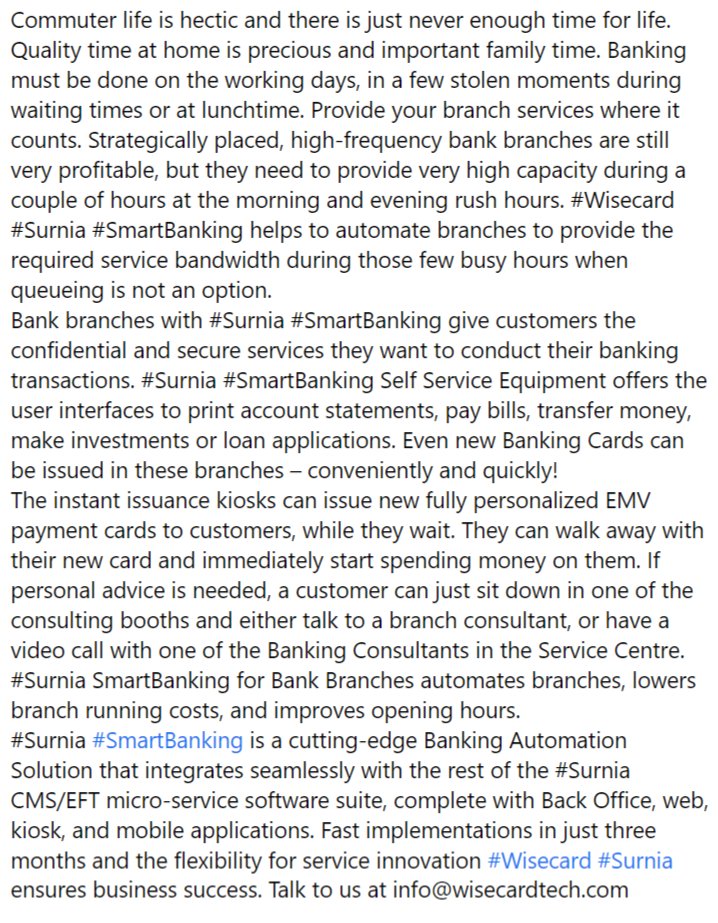 Commuter life is hectic and there is just never enough time for life. Quality time at home is precious and important family time. Banking must be done on the working days, in a few stolen moments during waiting times or at lunchtime. Provide your branch services where it counts. Strategically placed, high-frequency bank branches are still very profitable, but they need to provide very high capacity during a couple of hours at the morning and evening rush hours. #Wisecard #Surnia #SmartBanking helps to automate branches to provide the required service bandwidth during those few busy hours when queueing is not an option.
Bank branches with #Surnia #SmartBanking give customers the confidential and secure services they want to conduct their banking transactions. #Surnia #SmartBanking Self Service Equipment offers the user interfaces to print account statements, pay bills, transfer money, make investments or loan applications. Even new Banking Cards can be issued in these branches – conveniently and quickly!
The instant issuance kiosks can issue new fully personalized EMV payment cards to customers, while they wait. They can walk away with their new card and immediately start spending money on them. If personal advice is needed, a customer can just sit down in one of the consulting booths and either talk to a branch consultant, or have a video call with one of the Banking Consultants in the Service Centre.
#Surnia SmartBanking for Bank Branches automates branches, lowers branch running costs, and improves opening hours.
#Surnia #SmartBanking is a cutting-edge Banking Automation Solution that integrates seamlessly with the rest of the #Surnia CMS/EFT micro-service software suite, complete with Back Office, web, kiosk, and mobile applications. Fast implementations in just three months and the flexibility for service innovation #Wisecard #Surnia ensures business success. Talk to us at info@wisecardtech.com